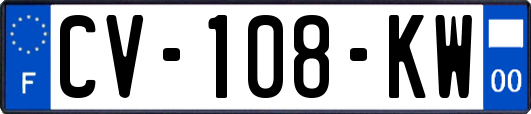 F
CV-108-KW
00